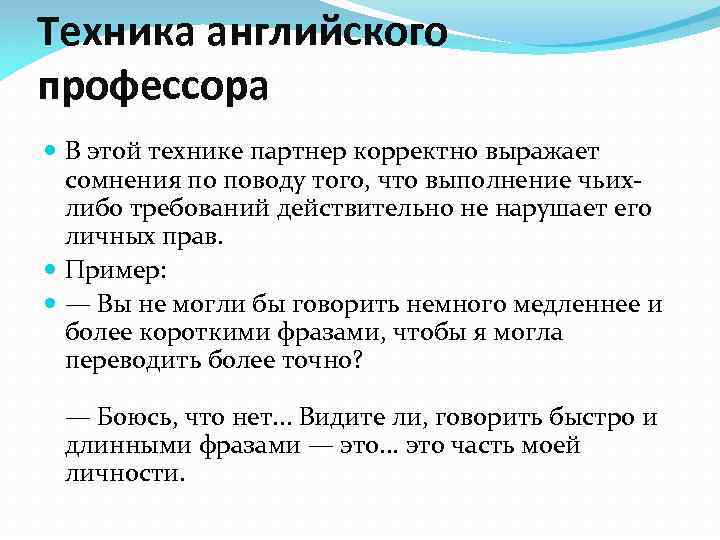 Техника английского профессора

В этой технике партнер корректно выражает сомнения по поводу того, что выполнение чьих-либо требований действительно не нарушает его личных прав.

Пример:

— Вы не могли бы говорить немного медленнее и более короткими фразами, чтобы я могла переводить более точно?

— Боюсь, что нет... Видите ли, говорить быстро и длинными фразами — это... это часть моей личности.